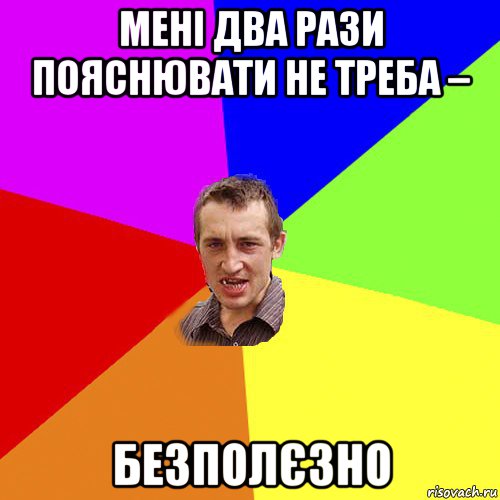 МЕНІ ДВА РАЗИ ПОЯСНЮВАТИ НЕ ТРЕБА –

БЕЗПОЛЄЗНО

risovach.ru